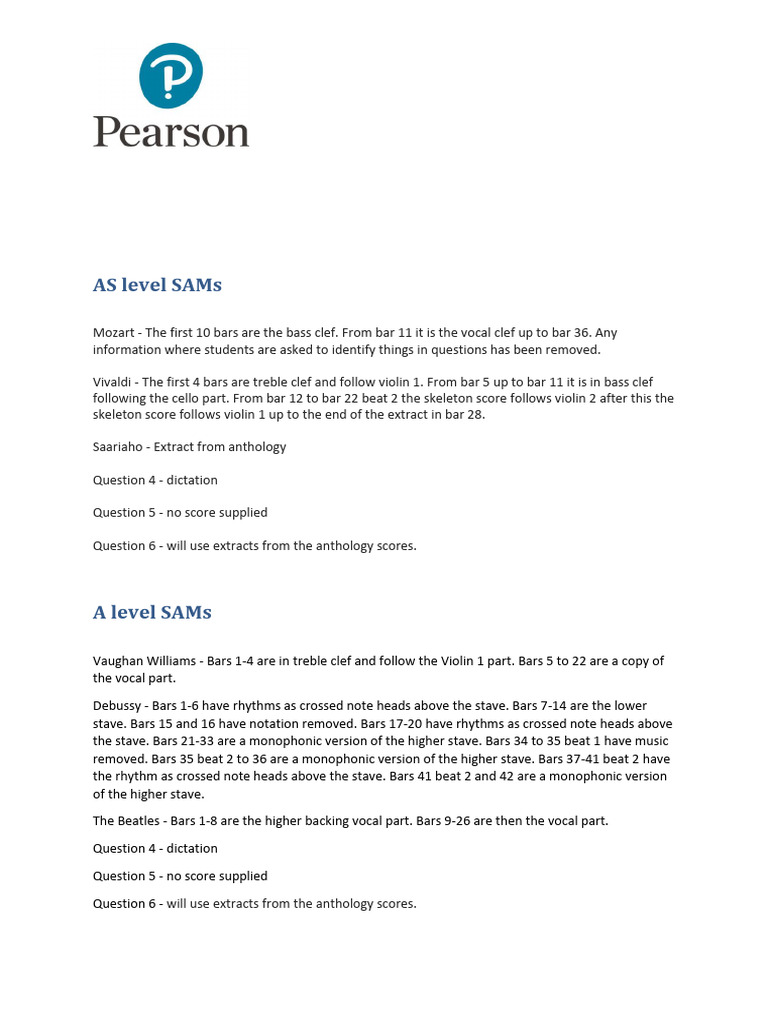 Pearson

AS level SAMs

Mozart - The first 10 bars are the bass clef. From bar 11 it is the vocal clef up to bar 36. Any information where students are asked to identify things in questions has been removed.

Vivaldi - The first 4 bars are treble clef and follow violin 1. From bar 5 up to bar 11 it is in bass clef following the cello part. From bar 12 to bar 22 beat 2 the skeleton score follows violin 2 after this the skeleton score follows violin 1 up to the end of the extract in bar 28.

Saariaho - Extract from anthology

Question 4 - dictation

Question 5 - no score supplied

Question 6 - will use extracts from the anthology scores.

A level SAMs

Vaughan Williams - Bars 1-4 are in treble clef and follow the Violin 1 part. Bars 5 to 22 are a copy of the vocal part.

Debussy - Bars 1-6 have rhythms as crossed note heads above the stave. Bars 7-14 are the lower stave. Bars 15 and 16 have notation removed. Bars 17-20 have rhythms as crossed note heads above the stave. Bars 21-33 are a monophonic version of the higher stave. Bars 34 to 35 beat 1 have music removed. Bars 35 beat 2 to 36 are a monophonic version of the higher stave. Bars 37-41 beat 2 have the rhythm as crossed note heads above the stave. Bars 41 beat 2 and 42 are a monophonic version of the higher stave.

The Beatles - Bars 1-8 are the higher backing vocal part. Bars 9-26 are then the vocal part.

Question 4 - dictation

Question 5 - no score supplied

Question 6 - will use extracts from the anthology scores.